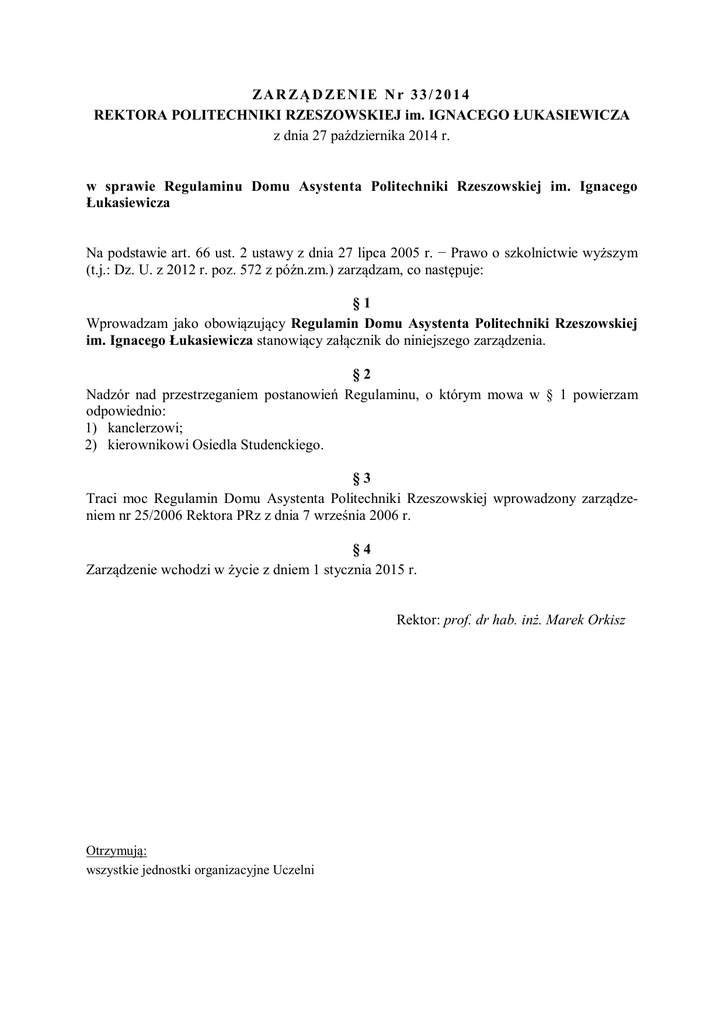 ZARZĄDZENIE Nr 33/2014
REKTORA POLITECHNIKI RZESZOWSKIEJ im. IGNACEGO ŁUKASIEWICZA
z dnia 27 października 2014 r.

w sprawie Regulaminu Domu Asystenta Politechniki Rzeszowskiej im. Ignacego Łukasiewicza

Na podstawie art. 66 ust. 2 ustawy z dnia 27 lipca 2005 r. − Prawo o szkolnictwie wyższym (t.j.: Dz. U. z 2012 r. poz. 572 z późn.zm.) zarządzam, co następuje:

§ 1
Wprowadzam jako obowiązujący Regulamin Domu Asystenta Politechniki Rzeszowskiej im. Ignacego Łukasiewicza stanowiący załącznik do niniejszego zarządzenia.

§ 2
Nadzór nad przestrzeganiem postanowień Regulaminu, o którym mowa w § 1 powierzam odpowiednio:
1) kanclerzowi;
2) kierownikowi Osiedla Studenckiego.

§ 3
Traci moc Regulamin Domu Asystenta Politechniki Rzeszowskiej wprowadzony zarządzeniem nr 25/2006 Rektora PRz z dnia 7 września 2006 r.

§ 4
Zarządzenie wchodzi w życie z dniem 1 stycznia 2015 r.

Rektor: prof. dr hab. inż. Marek Orkisz

Otrzymują:
wszystkie jednostki organizacyjne Uczelni